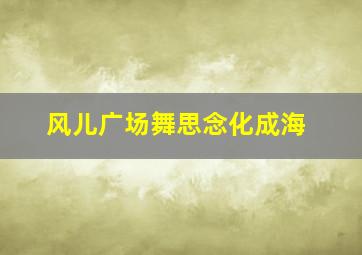 风儿广场舞思念化成海